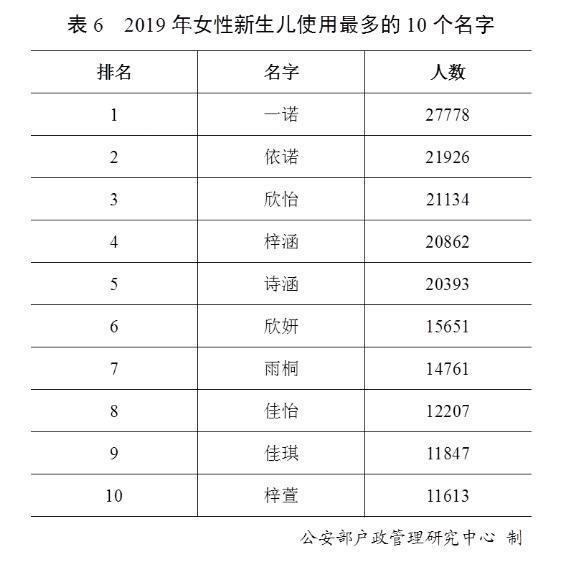 表 6　2019 年女性新生儿使用最多的 10 个名字

| 排名 | 名字 | 人数 |
|---|---|---|
| 1 | 一诺 | 27778 |
| 2 | 依诺 | 21926 |
| 3 | 欣怡 | 21134 |
| 4 | 梓涵 | 20862 |
| 5 | 诗涵 | 20393 |
| 6 | 欣妍 | 15651 |
| 7 | 雨桐 | 14761 |
| 8 | 佳怡 | 12207 |
| 9 | 佳琪 | 11847 |
| 10 | 梓萱 | 11613 |

公安部户政管理研究中心 制